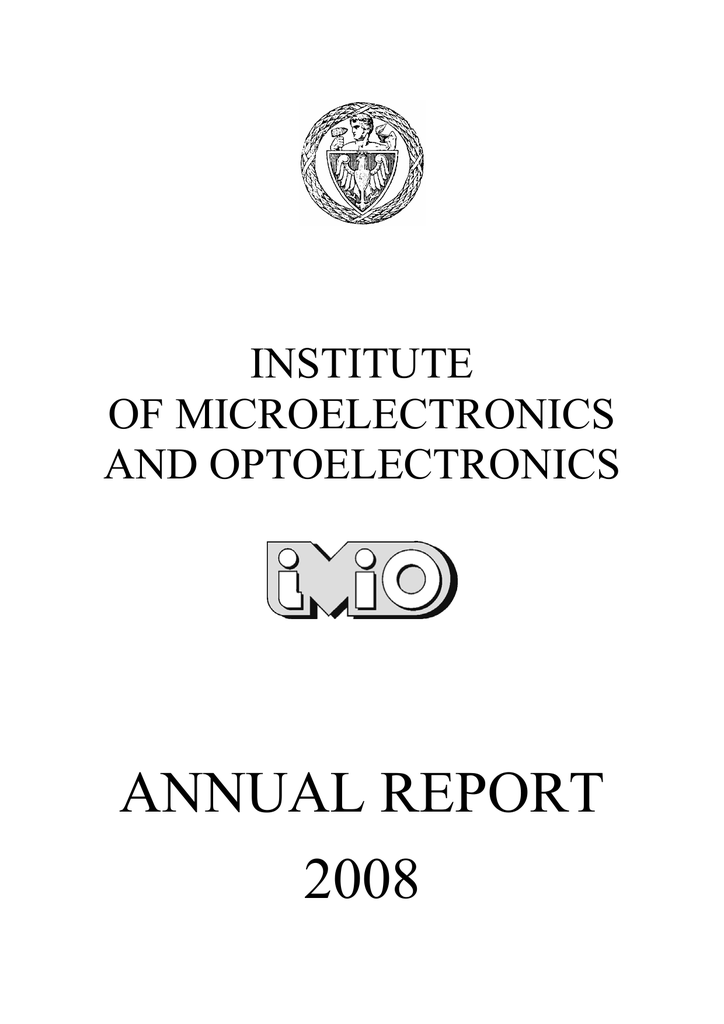 INSTITUTE
OF MICROELECTRONICS
AND OPTOELECTRONICS

iMiO

ANNUAL REPORT
2008